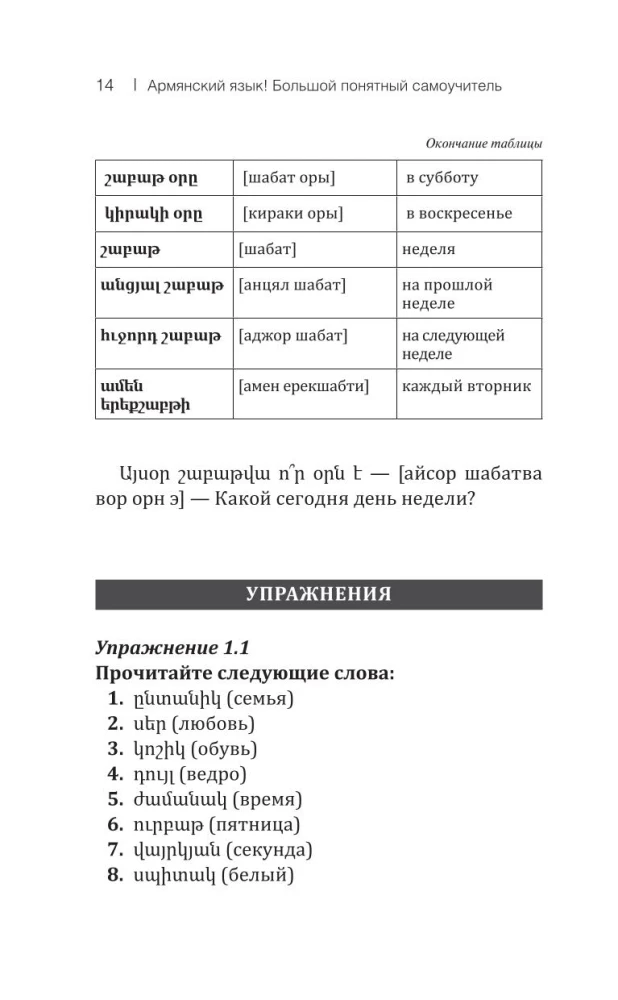 14 | Армянский язык! Большой понятный самоучитель

Окончание таблицы

| շաբաթ օրը | [шабат оры] | в субботу |
|---|---|---|
| կիրակի օրը | [кираки оры] | в воскресенье |
| շաբաթ | [шабат] | неделя |
| անցյալ շաբաթ | [анцял шабат] | на прошлой неделе |
| հաջորդ շաբաթ | [аджор шабат] | на следующей неделе |
| ամեն երեքշաբթի | [амен ерекшабти] | каждый вторник |

Այսօր շաբաթվա ո՞ր օրն է — [айсор шабатва вор орн э] — Какой сегодня день недели?

УПРАЖНЕНИЯ

Упражнение 1.1
Прочитайте следующие слова:
1. ընտանիք (семья)
2. սեր (любовь)
3. կոշիկ (обувь)
4. դույլ (ведро)
5. ժամանակ (время)
6. ուրբաթ (пятница)
7. վայրկյան (секунда)
8. սպիտակ (белый)